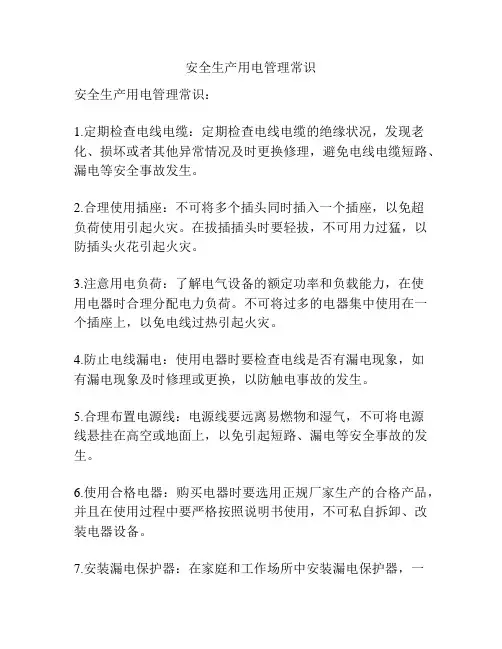 安全生产用电管理常识

安全生产用电管理常识：

1.定期检查电线电缆：定期检查电线电缆的绝缘状况，发现老化、损坏或者其他异常情况及时更换修理，避免电线电缆短路、漏电等安全事故发生。

2.合理使用插座：不可将多个插头同时插入一个插座，以免超负荷使用引起火灾。在拔插插头时要轻拔，不可用力过猛，以防插头火花引起火灾。

3.注意用电负荷：了解电气设备的额定功率和负载能力，在使用电器时合理分配电力负荷。不可将过多的电器集中使用在一个插座上，以免电线过热引起火灾。

4.防止电线漏电：使用电器时要检查电线是否有漏电现象，如有漏电现象及时修理或更换，以防触电事故的发生。

5.合理布置电源线：电源线要远离易燃物和湿气，不可将电源线悬挂在高空或地面上，以免引起短路、漏电等安全事故的发生。

6.使用合格电器：购买电器时要选用正规厂家生产的合格产品，并且在使用过程中要严格按照说明书使用，不可私自拆卸、改装电器设备。

7.安装漏电保护器：在家庭和工作场所中安装漏电保护器，一